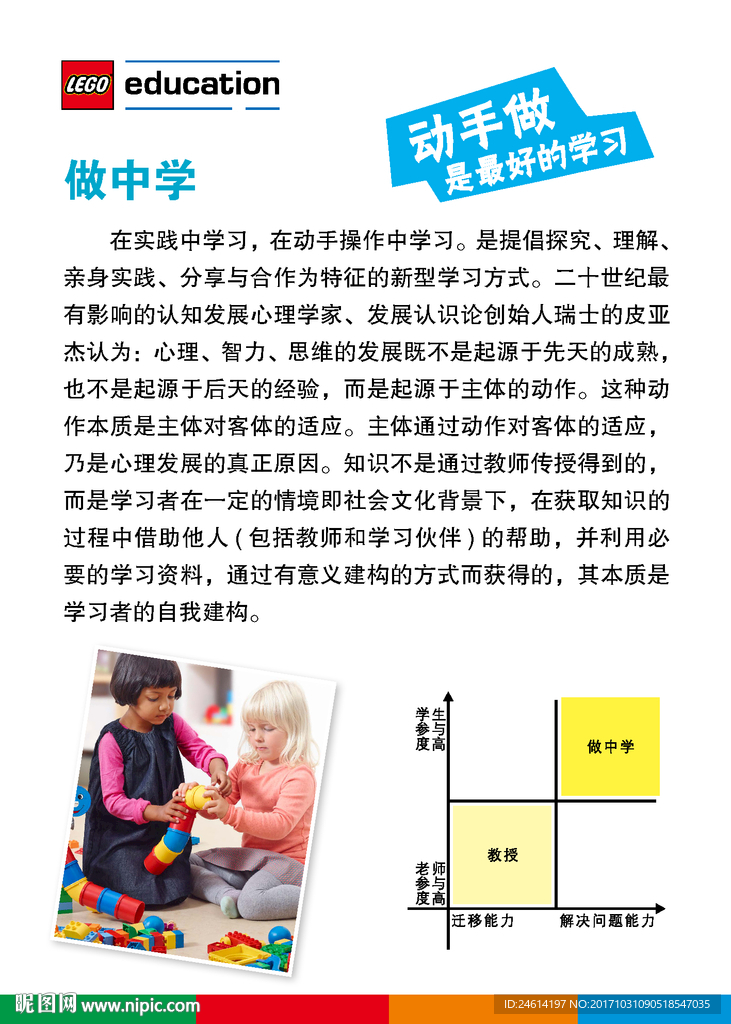 LEGO education

动手做
是最好的学习

做中学

在实践中学习，在动手操作中学习。是提倡探究、理解、亲身实践、分享与合作为特征的新型学习方式。二十世纪最有影响的认知发展心理学家、发展认识论创始人瑞士的皮亚杰认为：心理、智力、思维的发展既不是起源于先天的成熟，也不是起源于后天的经验，而是起源于主体的动作。这种动作本质是主体对客体的适应。主体通过动作对客体的适应，乃是心理发展的真正原因。知识不是通过教师传授得到的，而是学习者在一定的情境即社会文化背景下，在获取知识的过程中借助他人（包括教师和学习伙伴）的帮助，并利用必要的学习资料，通过有意义建构的方式而获得的，其本质是学习者的自我建构。

学生参与度高

做中学

教授

老师参与度高

迁移能力

解决问题能力

昵图网 www.nipic.com

ID:24614197 NO:20171031090518547035